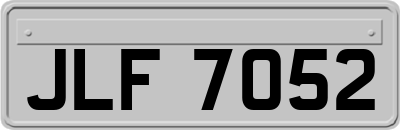 JLF 7052